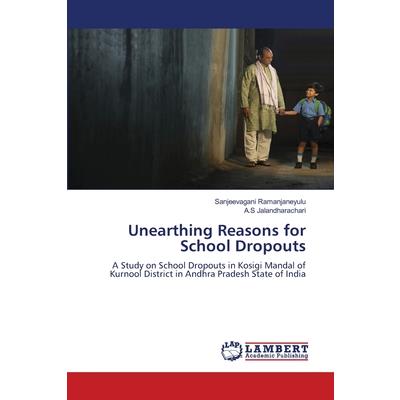 Sanjeevagani Ramanjaneyulu
A.S Jalandharachari

Unearthing Reasons for School Dropouts

A Study on School Dropouts in Kosigi Mandal of Kurnool District in Andhra Pradesh State of India

LAP LAMBERT Academic Publishing